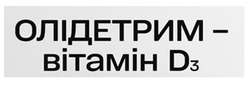 ОЛІДЕТРИМ – вітамін $D_3$